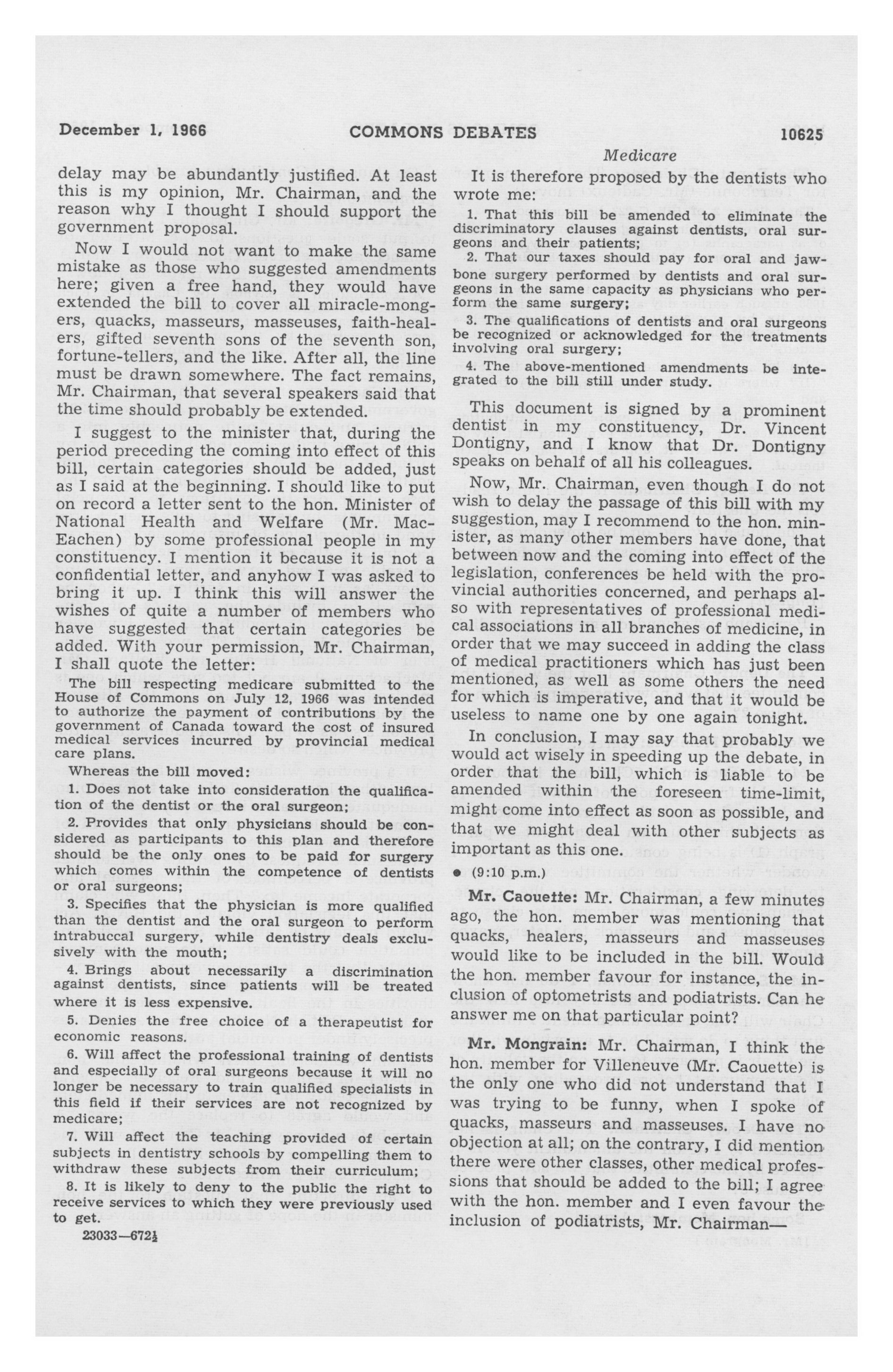 December 1, 1966 COMMONS DEBATES 10625

Medicare

delay may be abundantly justified. At least this is my opinion, Mr. Chairman, and the reason why I thought I should support the government proposal.

Now I would not want to make the same mistake as those who suggested amendments here; given a free hand, they would have extended the bill to cover all miracle-mongers, quacks, masseurs, masseuses, faith-healers, gifted seventh sons of the seventh son, fortune-tellers, and the like. After all, the line must be drawn somewhere. The fact remains, Mr. Chairman, that several speakers said that the time should probably be extended.

I suggest to the minister that, during the period preceding the coming into effect of this bill, certain categories should be added, just as I said at the beginning. I should like to put on record a letter sent to the hon. Minister of National Health and Welfare (Mr. MacEachen) by some professional people in my constituency. I mention it because it is not a confidential letter, and anyhow I was asked to bring it up. I think this will answer the wishes of quite a number of members who have suggested that certain categories be added. With your permission, Mr. Chairman, I shall quote the letter:

The bill respecting medicare submitted to the House of Commons on July 12, 1966 was intended to authorize the payment of contributions by the government of Canada toward the cost of insured medical services incurred by provincial medical care plans.

Whereas the bill moved:

1. Does not take into consideration the qualification of the dentist or the oral surgeon;

2. Provides that only physicians should be considered as participants to this plan and therefore should be the only ones to be paid for surgery which comes within the competence of dentists or oral surgeons;

3. Specifies that the physician is more qualified than the dentist and the oral surgeon to perform intrabuccal surgery, while dentistry deals exclusively with the mouth;

4. Brings about necessarily a discrimination against dentists, since patients will be treated where it is less expensive.

5. Denies the free choice of a therapeutist for economic reasons.

6. Will affect the professional training of dentists and especially of oral surgeons because it will no longer be necessary to train qualified specialists in this field if their services are not recognized by medicare;

7. Will affect the teaching provided of certain subjects in dentistry schools by compelling them to withdraw these subjects from their curriculum;

8. It is likely to deny to the public the right to receive services to which they were previously used to get.

23033—672½

It is therefore proposed by the dentists who wrote me:

1. That this bill be amended to eliminate the discriminatory clauses against dentists, oral surgeons and their patients;

2. That our taxes should pay for oral and jawbone surgery performed by dentists and oral surgeons in the same capacity as physicians who perform the same surgery;

3. The qualifications of dentists and oral surgeons be recognized or acknowledged for the treatments involving oral surgery;

4. The above-mentioned amendments be integrated to the bill still under study.

This document is signed by a prominent dentist in my constituency, Dr. Vincent Dontigny, and I know that Dr. Dontigny speaks on behalf of all his colleagues.

Now, Mr. Chairman, even though I do not wish to delay the passage of this bill with my suggestion, may I recommend to the hon. minister, as many other members have done, that between now and the coming into effect of the legislation, conferences be held with the provincial authorities concerned, and perhaps also with representatives of professional medical associations in all branches of medicine, in order that we may succeed in adding the class of medical practitioners which has just been mentioned, as well as some others the need for which is imperative, and that it would be useless to name one by one again tonight.

In conclusion, I may say that probably we would act wisely in speeding up the debate, in order that the bill, which is liable to be amended within the foreseen time-limit, might come into effect as soon as possible, and that we might deal with other subjects as important as this one.

• (9:10 p.m.)

Mr. Caouette: Mr. Chairman, a few minutes ago, the hon. member was mentioning that quacks, healers, masseurs and masseuses would like to be included in the bill. Would the hon. member favour for instance, the inclusion of optometrists and podiatrists. Can he answer me on that particular point?

Mr. Mongrain: Mr. Chairman, I think the hon. member for Villeneuve (Mr. Caouette) is the only one who did not understand that I was trying to be funny, when I spoke of quacks, masseurs and masseuses. I have no objection at all; on the contrary, I did mention there were other classes, other medical professions that should be added to the bill; I agree with the hon. member and I even favour the inclusion of podiatrists, Mr. Chairman—